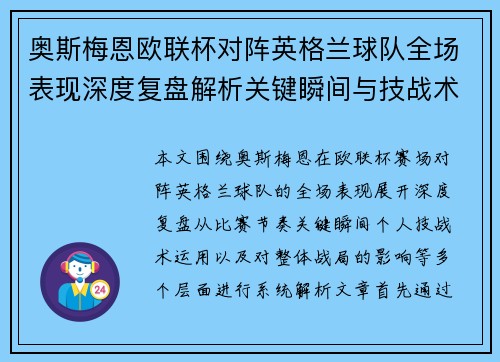 奥斯梅恩欧联杯对阵英格兰球队全场表现深度复盘解析关键瞬间与技战术

本文围绕奥斯梅恩在欧联杯赛场对阵英格兰球队的全场表现展开深度复盘从比赛节奏关键瞬间个人技战术运用以及对整体战局的影响等多个层面进行系统解析文章首先通过

24